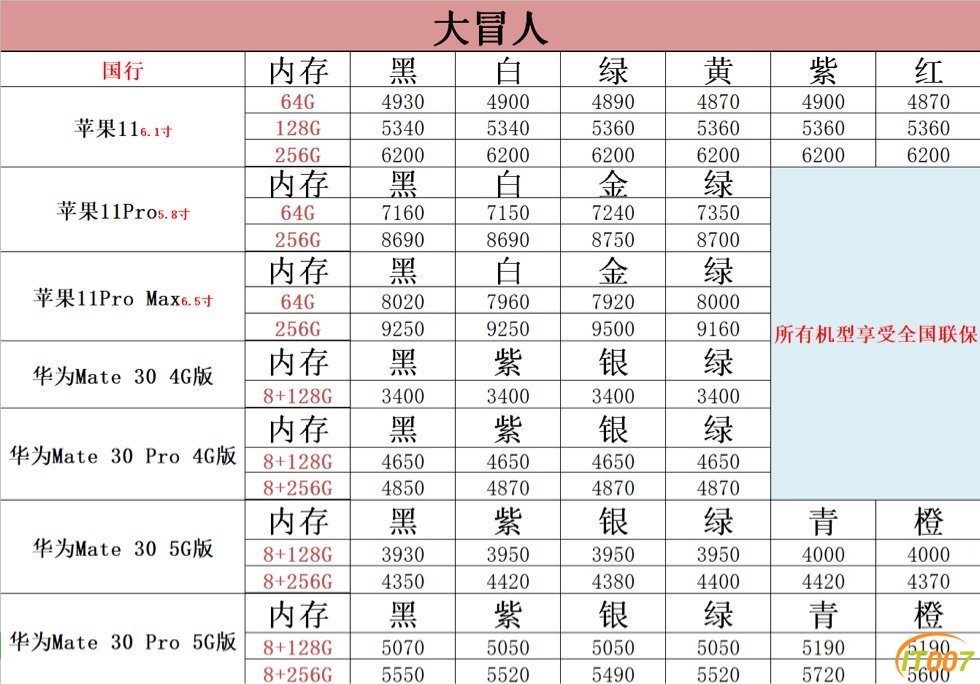 大冒人

| 国行 | 内存 | 黑 | 白 | 绿 | 黄 | 紫 | 红 |
|---|---|---|---|---|---|---|---|
| 苹果11 6.1寸 | 64G | 4930 | 4900 | 4890 | 4870 | 4900 | 4870 |
| | 128G | 5340 | 5340 | 5360 | 5360 | 5360 | 5360 |
| | 256G | 6200 | 6200 | 6200 | 6200 | 6200 | 6200 |
| 苹果11Pro 5.8寸 | 内存 | 黑 | 白 | 金 | 绿 | 所有机型享受全国联保 | |
| | 64G | 7160 | 7150 | 7240 | 7350 | | |
| | 256G | 8690 | 8690 | 8750 | 8700 | | |
| 苹果11Pro Max 6.5寸 | 内存 | 黑 | 白 | 金 | 绿 | | |
| | 64G | 8020 | 7960 | 7920 | 8000 | | |
| | 256G | 9250 | 9250 | 9500 | 9160 | | |
| 华为Mate 30 4G版 | 内存 | 黑 | 紫 | 银 | 绿 | | |
| | 8+128G | 3400 | 3400 | 3400 | 3400 | | |
| 华为Mate 30 Pro 4G版 | 内存 | 黑 | 紫 | 银 | 绿 | | |
| | 8+128G | 4650 | 4650 | 4650 | 4650 | | |
| | 8+256G | 4850 | 4870 | 4870 | 4870 | | |
| 华为Mate 30 5G版 | 内存 | 黑 | 紫 | 银 | 绿 | 青 | 橙 |
| | 8+128G | 3930 | 3950 | 3950 | 3950 | 4000 | 4000 |
| | 8+256G | 4350 | 4420 | 4380 | 4400 | 4420 | 4370 |
| 华为Mate 30 Pro 5G版 | 内存 | 黑 | 紫 | 银 | 绿 | 青 | 橙 |
| | 8+128G | 5070 | 5050 | 5050 | 5050 | 5190 | 5190 |
| | 8+256G | 5550 | 5520 | 5490 | 5520 | 5720 | 5600 |

IT007